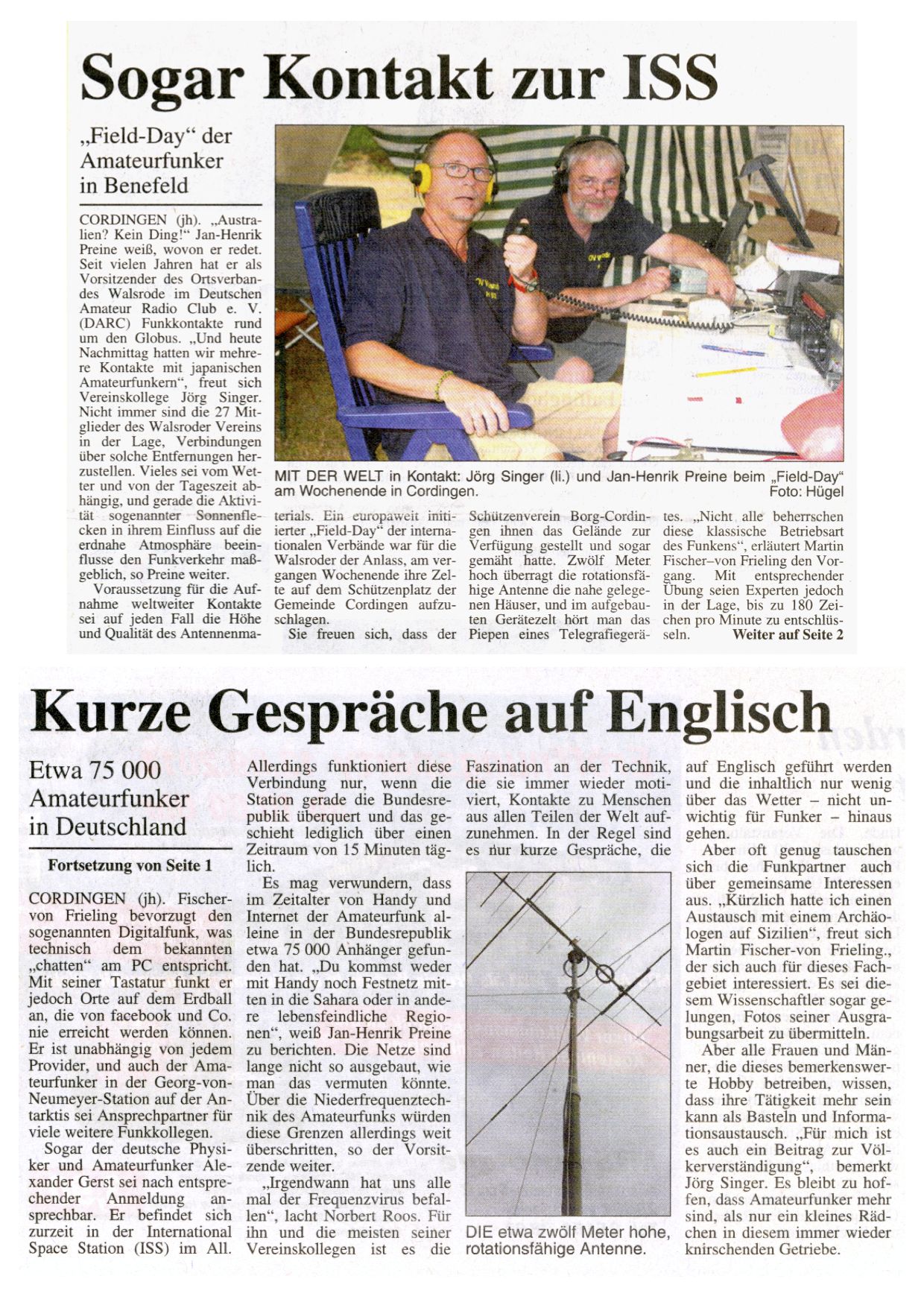 Sogar Kontakt zur ISS

„Field-Day“ der Amateurfunker in Benefeld

CORDINGEN (jh). „Australien? Kein Ding!“ Jan-Henrik Preine weiß, wovon er redet. Seit vielen Jahren hat er als Vorsitzender des Ortsverbandes Walsrode im Deutschen Amateur Radio Club e. V. (DARC) Funkkontakte rund um den Globus. „Und heute Nachmittag hatten wir mehrere Kontakte mit japanischen Amateurfunkern“, freut sich Vereinskollege Jörg Singer. Nicht immer sind die 27 Mitglieder des Walsroder Vereins in der Lage, Verbindungen über solche Entfernungen herzustellen. Vieles sei vom Wetter und von der Tageszeit abhängig, und gerade die Aktivität sogenannter Sonnenflecken in ihrem Einfluss auf die erdnahe Atmosphäre beeinflusse den Funkverkehr maßgeblich, so Preine weiter.

Voraussetzung für die Aufnahme weltweiter Kontakte sei auf jeden Fall die Höhe und Qualität des Antennenmaterials. Ein europaweit initiierter „Field-Day“ der internationalen Verbände war für die Walsroder der Anlass, am vergangen Wochenende ihre Zelte auf dem Schützenplatz der Gemeinde Cordingen aufzuschlagen.

Sie freuen sich, dass der Schützenverein Borg-Cordingen ihnen das Gelände zur Verfügung gestellt und sogar gemäht hatte. Zwölf Meter hoch überragt die rotationsfähige Antenne die nahe gelegenen Häuser, und im aufgebauten Gerätezelt hört man das Piepen eines Telegrafiegerätes. „Nicht alle beherrschen diese klassische Betriebsart des Funkens“, erläutert Martin Fischer–von Frieling den Vorgang. Mit entsprechender Übung seien Experten jedoch in der Lage, bis zu 180 Zeichen pro Minute zu entschlüsseln. Weiter auf Seite 2

MIT DER WELT in Kontakt: Jörg Singer (li.) und Jan-Henrik Preine beim „Field-Day“ am Wochenende in Cordingen. Foto: Hügel

Kurze Gespräche auf Englisch

Etwa 75 000 Amateurfunker in Deutschland

Fortsetzung von Seite 1

CORDINGEN (jh). Fischer-von Frieling bevorzugt den sogenannten Digitalfunk, was technisch dem bekannten „chatten“ am PC entspricht. Mit seiner Tastatur funkt er jedoch Orte auf dem Erdball an, die von facebook und Co. nie erreicht werden können. Er ist unabhängig von jedem Provider, und auch der Amateurfunker in der Georg-von-Neumeyer-Station auf der Antarktis sei Ansprechpartner für viele weitere Funkkollegen.

Sogar der deutsche Physiker und Amateurfunker Alexander Gerst sei nach entsprechender Anmeldung ansprechbar. Er befindet sich zurzeit in der International Space Station (ISS) im All. Allerdings funktioniert diese Verbindung nur, wenn die Station gerade die Bundesrepublik überquert und das geschieht lediglich über einen Zeitraum von 15 Minuten täglich.

Es mag verwundern, dass im Zeitalter von Handy und Internet der Amateurfunk alleine in der Bundesrepublik etwa 75 000 Anhänger gefunden hat. „Du kommst weder mit Handy noch Festnetz mitten in die Sahara oder in andere lebensfeindliche Regionen“, weiß Jan-Henrik Preine zu berichten. Die Netze sind lange nicht so ausgebaut, wie man das vermuten könnte. Über die Niederfrequenztechnik des Amateurfunks würden diese Grenzen allerdings weit überschritten, so der Vorsitzende weiter.

„Irgendwann hat uns alle mal der Frequenzvirus befallen“, lacht Norbert Roos. Für ihn und die meisten seiner Vereinskollegen ist es die Faszination an der Technik, die sie immer wieder motiviert, Kontakte zu Menschen aus allen Teilen der Welt aufzunehmen. In der Regel sind es nur kurze Gespräche, die auf Englisch geführt werden und die inhaltlich nur wenig über das Wetter – nicht unwichtig für Funker – hinaus gehen.

Aber oft genug tauschen sich die Funkpartner auch über gemeinsame Interessen aus. „Kürzlich hatte ich einen Austausch mit einem Archäologen auf Sizilien“, freut sich Martin Fischer-von Frieling., der sich auch für dieses Fachgebiet interessiert. Es sei diesem Wissenschaftler sogar gelungen, Fotos seiner Ausgrabungsarbeit zu übermitteln.

Aber alle Frauen und Männer, die dieses bemerkenswerte Hobby betreiben, wissen, dass ihre Tätigkeit mehr sein kann als Basteln und Informationsaustausch. „Für mich ist es auch ein Beitrag zur Völkerverständigung“, bemerkt Jörg Singer. Es bleibt zu hoffen, dass Amateurfunker mehr sind, als nur ein kleines Rädchen in diesem immer wieder knirschenden Getriebe.

DIE etwa zwölf Meter hohe, rotationsfähige Antenne.